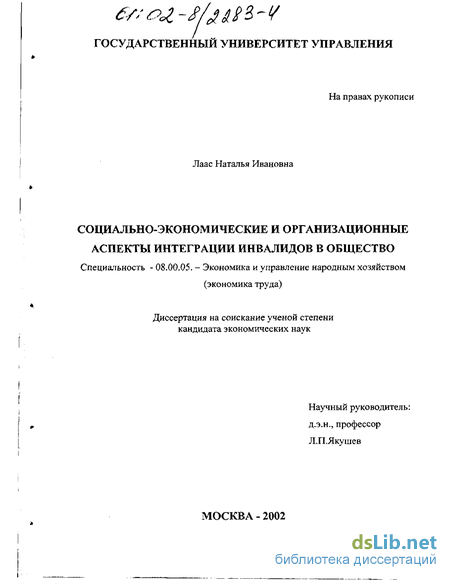 61:02-8/2283-4

ГОСУДАРСТВЕННЫЙ УНИВЕРСИТЕТ УПРАВЛЕНИЯ

На правах рукописи

Лаас Наталья Ивановна

СОЦИАЛЬНО-ЭКОНОМИЧЕСКИЕ И ОРГАНИЗАЦИОННЫЕ АСПЕКТЫ ИНТЕГРАЦИИ ИНВАЛИДОВ В ОБЩЕСТВО

Специальность - 08.00.05. – Экономика и управление народным хозяйством (экономика труда)

Диссертация на соискание ученой степени кандидата экономических наук

Научный руководитель:
д.э.н., профессор
Л.П.Якушев

МОСКВА - 2002

dsLib.net
библиотека диссертаций